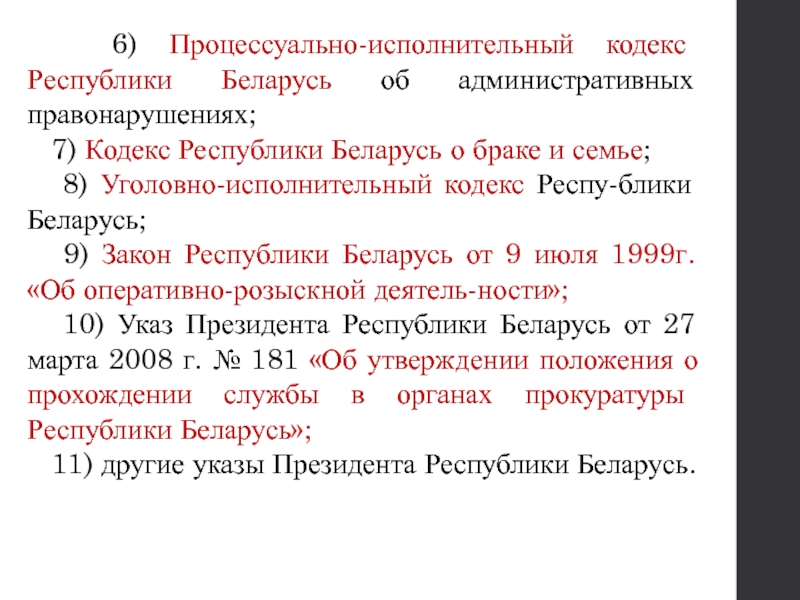 6) Процессуально-исполнительный кодекс Республики Беларусь об административных правонарушениях;

7) Кодекс Республики Беларусь о браке и семье;

8) Уголовно-исполнительный кодекс Респу-блики Беларусь;

9) Закон Республики Беларусь от 9 июля 1999г. «Об оперативно-розыскной деятель-ности»;

10) Указ Президента Республики Беларусь от 27 марта 2008 г. № 181 «Об утверждении положения о прохождении службы в органах прокуратуры Республики Беларусь»;

11) другие указы Президента Республики Беларусь.